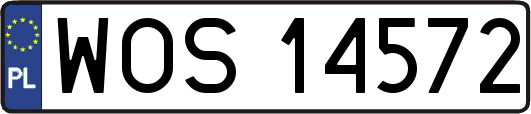 PL

WOS 14572